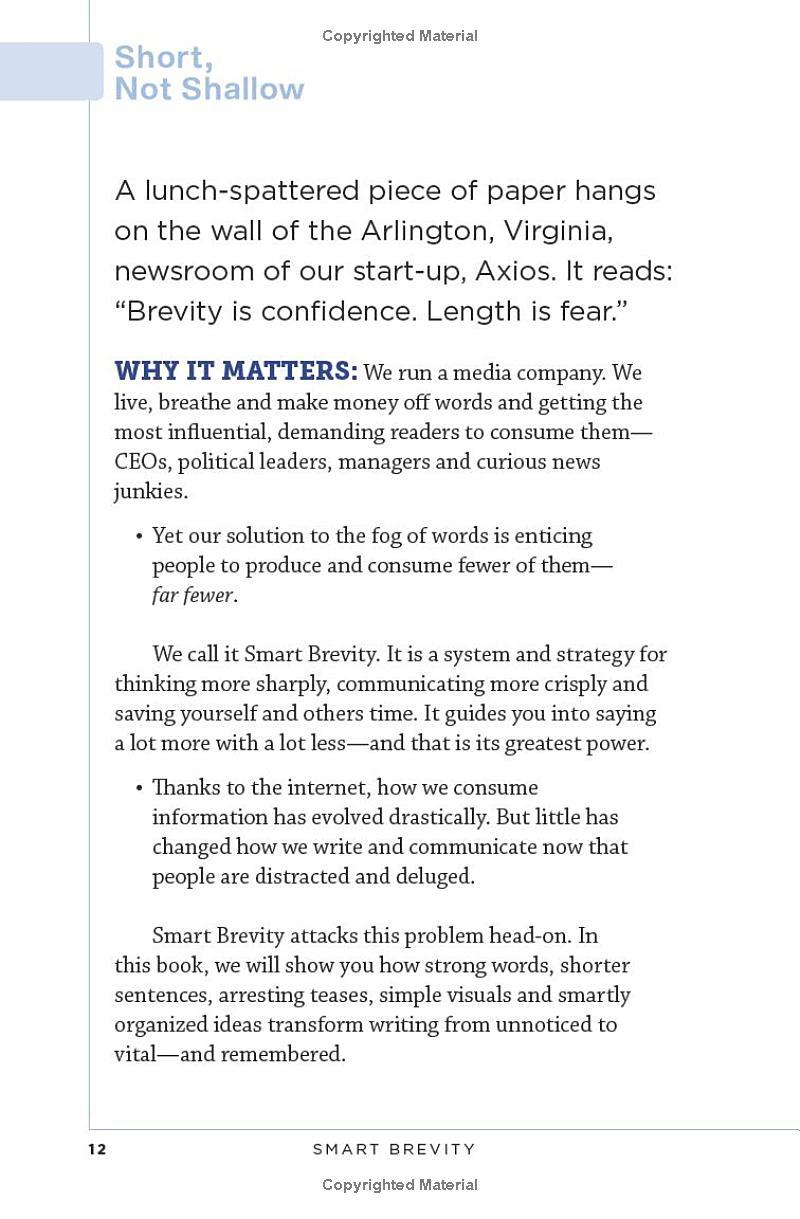 Copyrighted Material

Short, Not Shallow

A lunch-spattered piece of paper hangs on the wall of the Arlington, Virginia, newsroom of our start-up, Axios. It reads: “Brevity is confidence. Length is fear.”

WHY IT MATTERS: We run a media company. We live, breathe and make money off words and getting the most influential, demanding readers to consume them—CEOs, political leaders, managers and curious news junkies.

• Yet our solution to the fog of words is enticing people to produce and consume fewer of them—far fewer.

We call it Smart Brevity. It is a system and strategy for thinking more sharply, communicating more crisply and saving yourself and others time. It guides you into saying a lot more with a lot less—and that is its greatest power.

• Thanks to the internet, how we consume information has evolved drastically. But little has changed how we write and communicate now that people are distracted and deluged.

Smart Brevity attacks this problem head-on. In this book, we will show you how strong words, shorter sentences, arresting teases, simple visuals and smartly organized ideas transform writing from unnoticed to vital—and remembered.

12 SMART BREVITY

Copyrighted Material